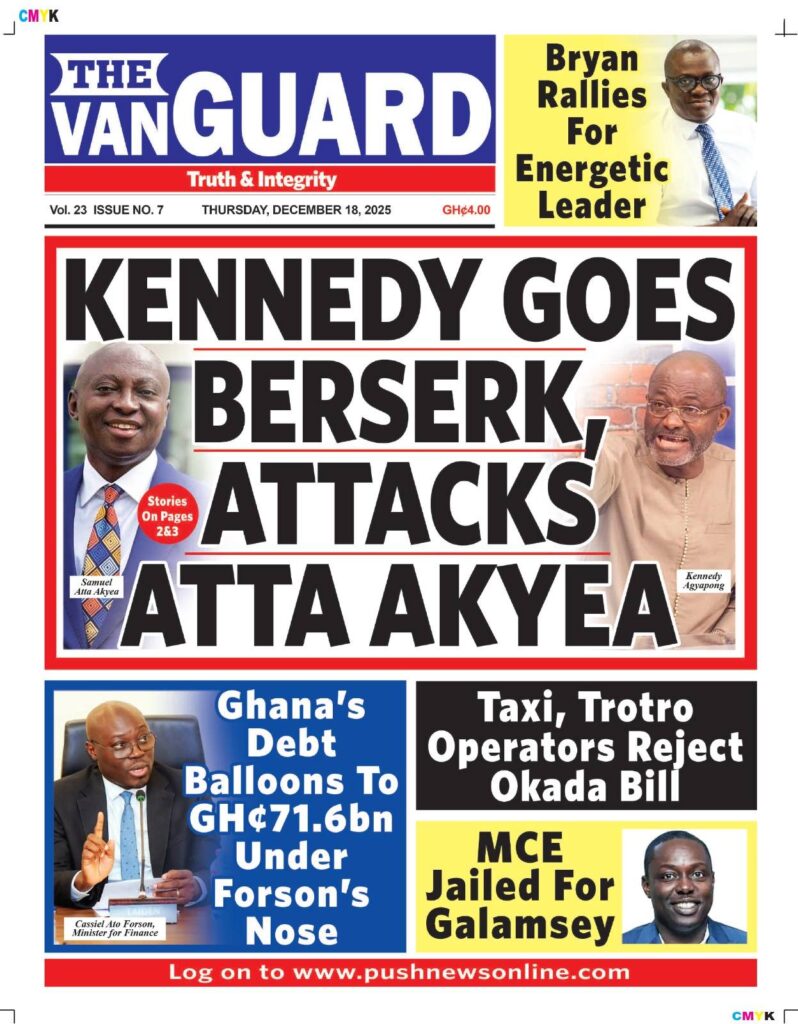 CMYK

THE VANGUARD
Truth & Integrity

Vol. 23 ISSUE NO. 7 THURSDAY, DECEMBER 18, 2025 GH¢4.00

Bryan Rallies For Energetic Leader

KENNEDY GOES BERSERK, ATTACKS ATTA AKYEA

Stories On Pages 2&3

Samuel Atta Akyea

Kennedy Agyapong

Ghana's Debt Balloons To GH¢71.6bn Under Forson's Nose

Cassiel Ato Forson, Minister for Finance

Taxi, Trotro Operators Reject Okada Bill

MCE Jailed For Galamsey

Log on to www.pushnewsonline.com

CMYK